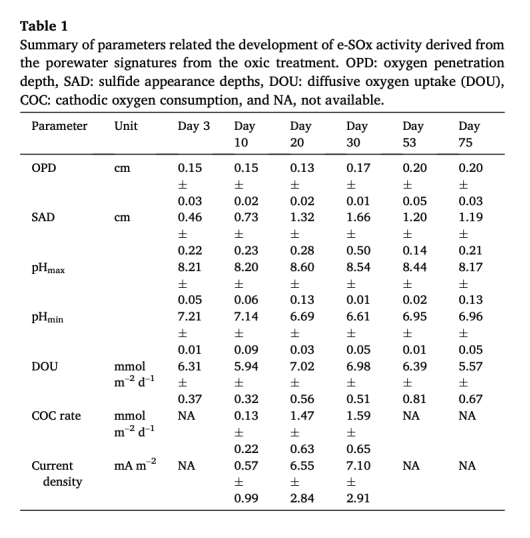 **Table 1**
Summary of parameters related the development of e-SOx activity derived from the porewater signatures from the oxic treatment. OPD: oxygen penetration depth, SAD: sulfide appearance depths, DOU: diffusive oxygen uptake (DOU), COC: cathodic oxygen consumption, and NA, not available.

| Parameter | Unit | Day 3 | Day 10 | Day 20 | Day 30 | Day 53 | Day 75 |
|---|---|---|---|---|---|---|---|
| OPD | cm | 0.15 ± 0.03 | 0.15 ± 0.02 | 0.13 ± 0.02 | 0.17 ± 0.01 | 0.20 ± 0.05 | 0.20 ± 0.03 |
| SAD | cm | 0.46 ± 0.22 | 0.73 ± 0.23 | 1.32 ± 0.28 | 1.66 ± 0.50 | 1.20 ± 0.14 | 1.19 ± 0.21 |
| $pH_{max}$ | | 8.21 ± 0.05 | 8.20 ± 0.06 | 8.60 ± 0.13 | 8.54 ± 0.01 | 8.44 ± 0.02 | 8.17 ± 0.13 |
| $pH_{min}$ | | 7.21 ± 0.01 | 7.14 ± 0.09 | 6.69 ± 0.03 | 6.61 ± 0.05 | 6.95 ± 0.01 | 6.96 ± 0.05 |
| DOU | mmol $m^{-2}$ $d^{-1}$ | 6.31 ± 0.37 | 5.94 ± 0.32 | 7.02 ± 0.56 | 6.98 ± 0.51 | 6.39 ± 0.81 | 5.57 ± 0.67 |
| COC rate | mmol $m^{-2}$ $d^{-1}$ | NA | 0.13 ± 0.22 | 1.47 ± 0.63 | 1.59 ± 0.65 | NA | NA |
| Current density | mA $m^{-2}$ | NA | 0.57 ± 0.99 | 6.55 ± 2.84 | 7.10 ± 2.91 | NA | NA |